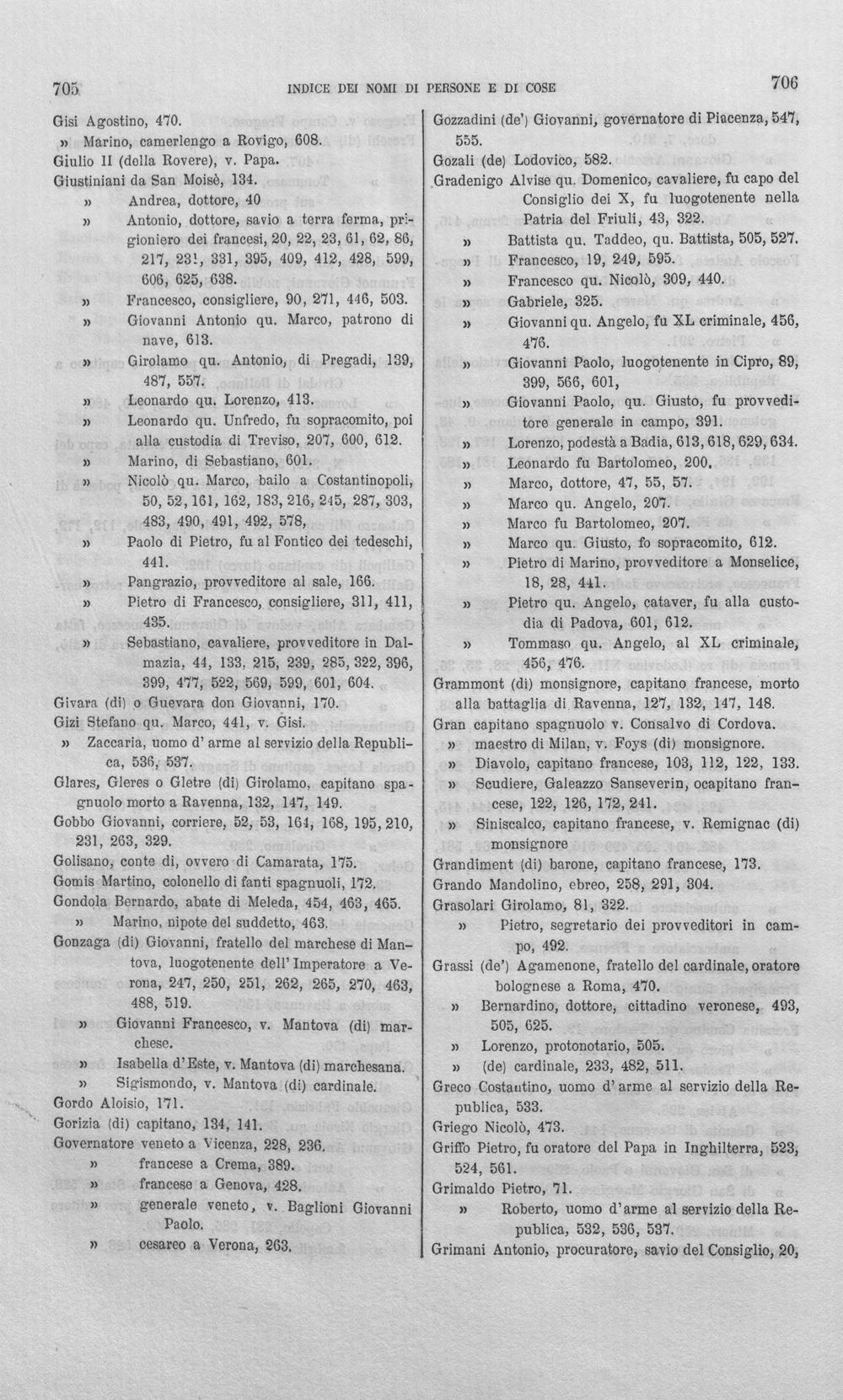 705 INDICE DEI NOMI DI PERSONE E DI COSE 706

Gisi Agostino, 470.

» Marino, camerlengo a Rovigo, 608.

Giulio II (della Rovere), v. Papa.

Giustiniani da San Moisè, 134.

» Andrea, dottore, 40

» Antonio, dottore, savio a terra ferma, prigioniero dei francesi, 20, 22, 23, 61, 62, 86, 217, 231, 331, 395, 409, 412, 428, 599, 606, 625, 638.

» Francesco, consigliere, 90, 271, 446, 503.

» Giovanni Antonio qu. Marco, patrono di nave, 613.

» Girolamo qu. Antonio, di Pregadi, 139, 487, 557.

» Leonardo qu. Lorenzo, 413.

» Leonardo qu. Unfredo, fu sopracomito, poi alla custodia di Treviso, 207, 600, 612.

» Marino, di Sebastiano, 601.

» Nicolò qu. Marco, bailo a Costantinopoli, 50, 52, 161, 162, 183, 216, 245, 287, 303, 483, 490, 491, 492, 578,

» Paolo di Pietro, fu al Fontico dei tedeschi, 441.

» Pangrazio, provveditore al sale, 166.

» Pietro di Francesco, consigliere, 311, 411, 435.

» Sebastiano, cavaliere, provveditore in Dalmazia, 44, 133, 215, 239, 285, 322, 396, 399, 477, 522, 569, 599, 601, 604.

Givara (di) o Guevara don Giovanni, 170.

Gizi Stefano qu. Marco, 441, v. Gisi.

» Zaccaria, uomo d' arme al servizio della Republica, 536, 537.

Glares, Gleres o Gletre (di) Girolamo, capitano spagnuolo morto a Ravenna, 132, 147, 149.

Gobbo Giovanni, corriere, 52, 53, 164, 168, 195, 210, 231, 263, 329.

Golisano, conte di, ovvero di Camarata, 175.

Gomis Martino, colonello di fanti spagnuoli, 172.

Gondola Bernardo, abate di Meleda, 454, 463, 465.

» Marino, nipote del suddetto, 463.

Gonzaga (di) Giovanni, fratello del marchese di Mantova, luogotenente dell' Imperatore a Verona, 247, 250, 251, 262, 265, 270, 463, 488, 519.

» Giovanni Francesco, v. Mantova (di) marchese.

» Isabella d'Este, v. Mantova (di) marchesana.

» Sigismondo, v. Mantova (di) cardinale.

Gordo Aloisio, 171.

Gorizia (di) capitano, 134, 141.

Governatore veneto a Vicenza, 228, 236.

» francese a Crema, 389.

» francese a Genova, 428.

» generale veneto, v. Baglioni Giovanni Paolo.

» cesareo a Verona, 263.

Gozzadini (de') Giovanni, governatore di Piacenza, 547, 555.

Gozali (de) Lodovico, 582.

Gradenigo Alvise qu. Domenico, cavaliere, fu capo del Consiglio dei X, fu luogotenente nella Patria del Friuli, 43, 322.

» Battista qu. Taddeo, qu. Battista, 505, 527.

» Francesco, 19, 249, 595.

» Francesco qu. Nicolò, 309, 440.

» Gabriele, 325.

» Giovanni qu. Angelo, fu XL criminale, 456, 476.

» Giovanni Paolo, luogotenente in Cipro, 89, 399, 566, 601,

» Giovanni Paolo, qu. Giusto, fu provveditore generale in campo, 391.

» Lorenzo, podestà a Badia, 613, 618, 629, 634.

» Leonardo fu Bartolomeo, 200.

» Marco, dottore, 47, 55, 57.

» Marco qu. Angelo, 207.

» Marco fu Bartolomeo, 207.

» Marco qu. Giusto, fo sopracomito, 612.

» Pietro di Marino, provveditore a Monselice, 18, 28, 441.

» Pietro qu. Angelo, cataver, fu alla custodia di Padova, 601, 612.

» Tommaso qu. Angelo, al XL criminale, 456, 476.

Grammont (di) monsignore, capitano francese, morto alla battaglia di Ravenna, 127, 132, 147, 148.

Gran capitano spagnuolo v. Consalvo di Cordova.

» maestro di Milan, v. Foys (di) monsignore.

» Diavolo, capitano francese, 103, 112, 122, 133.

» Scudiere, Galeazzo Sanseverin, ocapitano francese, 122, 126, 172, 241.

» Siniscalco, capitano francese, v. Remignac (di) monsignore

Grandiment (di) barone, capitano francese, 173.

Grando Mandolino, ebreo, 258, 291, 304.

Grasolari Girolamo, 81, 322.

» Pietro, segretario dei provveditori in campo, 492.

Grassi (de') Agamenone, fratello del cardinale, oratore bolognese a Roma, 470.

» Bernardino, dottore, cittadino veronese, 493, 505, 625.

» Lorenzo, protonotario, 505.

» (de) cardinale, 233, 482, 511.

Greco Costantino, uomo d' arme al servizio della Republica, 533.

Griego Nicolò, 473.

Griffo Pietro, fu oratore del Papa in Inghilterra, 523, 524, 561.

Grimaldo Pietro, 71.

» Roberto, uomo d'arme al servizio della Republica, 532, 536, 537.

Grimani Antonio, procuratore, savio del Consiglio, 20,